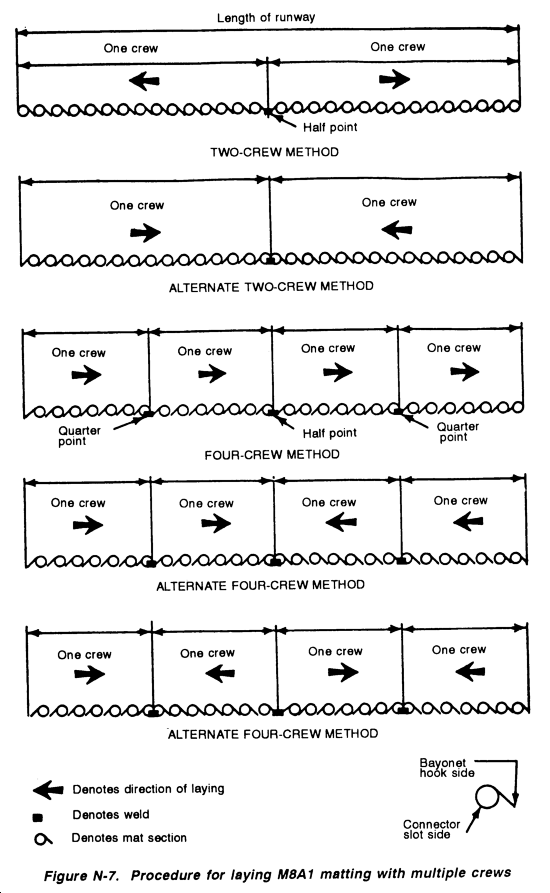 Length of runway

One crew

One crew

Half point

TWO-CREW METHOD

One crew

One crew

ALTERNATE TWO-CREW METHOD

One crew

One crew

One crew

One crew

Quarter point

Half point

Quarter point

FOUR-CREW METHOD

One crew

One crew

One crew

One crew

ALTERNATE FOUR-CREW METHOD

One crew

One crew

One crew

One crew

ALTERNATE FOUR-CREW METHOD

Denotes direction of laying

Denotes weld

Denotes mat section

Bayonet hook side

Connector slot side

Figure N-7. Procedure for laying M8A1 matting with multiple crews